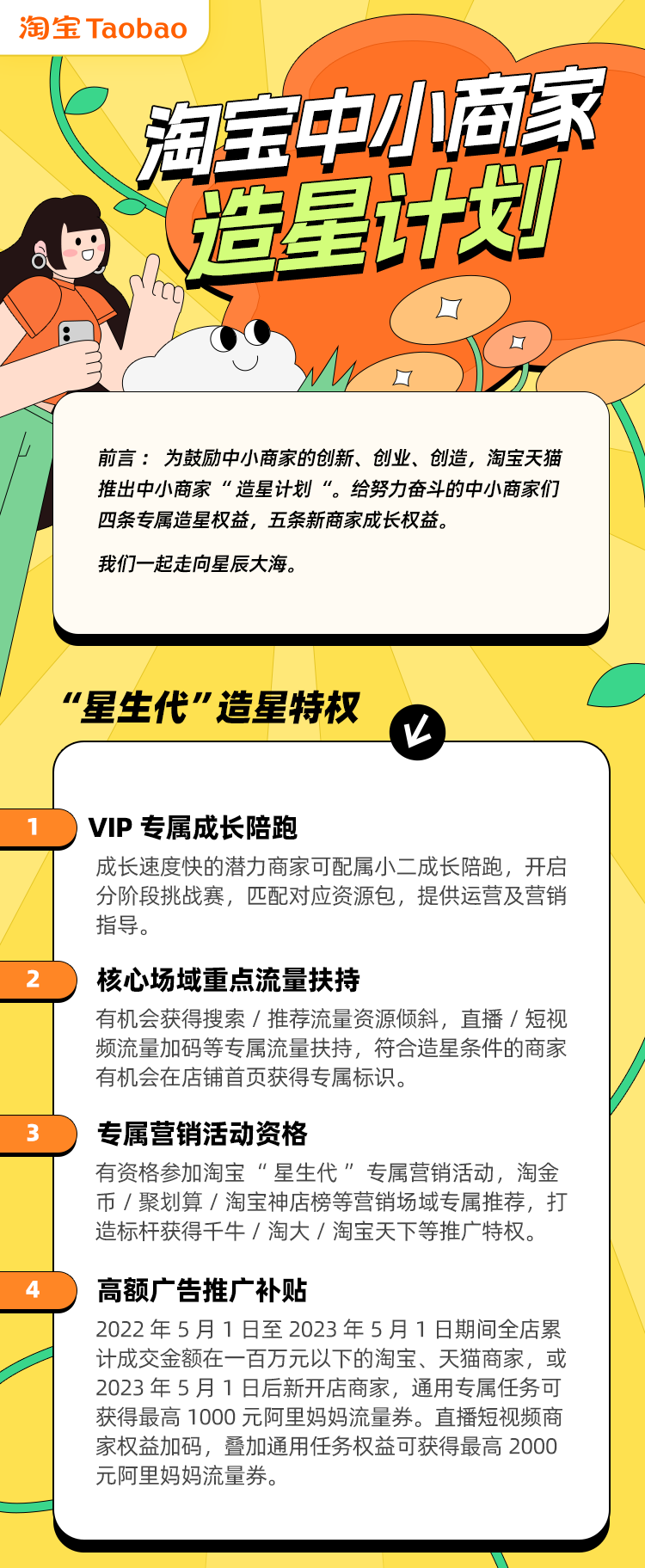 淘宝 Taobao

淘宝中小商家
造星计划

前言： 为鼓励中小商家的创新、创业、创造，淘宝天猫推出中小商家“ 造星计划 “。给努力奋斗的中小商家们四条专属造星权益，五条新商家成长权益。

我们一起走向星辰大海。

“星生代”造星特权

1
VIP 专属成长陪跑
成长速度快的潜力商家可配属小二成长陪跑，开启分阶段挑战赛，匹配对应资源包，提供运营及营销指导。

2
核心场域重点流量扶持
有机会获得搜索 / 推荐流量资源倾斜，直播 / 短视频流量加码等专属流量扶持，符合造星条件的商家有机会在店铺首页获得专属标识。

3
专属营销活动资格
有资格参加淘宝 “ 星生代 ” 专属营销活动，淘金币 / 聚划算 / 淘宝神店榜等营销场域专属推荐，打造标杆获得千牛 / 淘大 / 淘宝天下等推广特权。

4
高额广告推广补贴
2022 年 5 月 1 日至 2023 年 5 月 1 日期间全店累计成交金额在一百万元以下的淘宝、天猫商家，或 2023 年 5 月 1 日后新开店商家，通用专属任务可获得最高 1000 元阿里妈妈流量券。直播短视频商家权益加码，叠加通用任务权益可获得最高 2000 元阿里妈妈流量券。